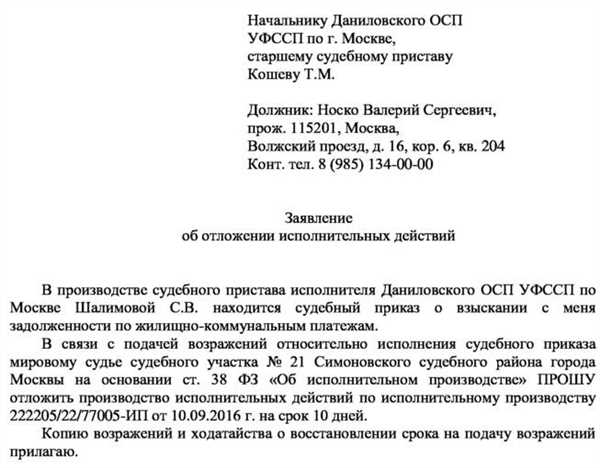 Начальнику Даниловского ОСП
УФССП по г. Москве,
старшему судебному приставу
Кошеву Т.М.

Должник: Носко Валерий Сергеевич,
прож. 115201, Москва,
Волжский проезд, д. 16, кор. 6, кв. 204
Конт. тел. 8 (985) 134-00-00

Заявление
об отложении исполнительных действий

В производстве судебного пристава исполнителя Даниловского ОСП УФССП по Москве Шалимовой С.В. находится судебный приказ о взыскании с меня задолженности по жилищно-коммунальным платежам.

В связи с подачей возражений относительно исполнения судебного приказа мировому судье судебного участка № 21 Симоновского судебного района города Москвы на основании ст. 38 ФЗ «Об исполнительном производстве» ПРОШУ отложить производство исполнительных действий по исполнительному производству 222205/22/77005-ИП от 10.09.2016 г. на срок 10 дней.

Копию возражений и ходатайства о восстановлении срока на подачу возражений прилагаю.